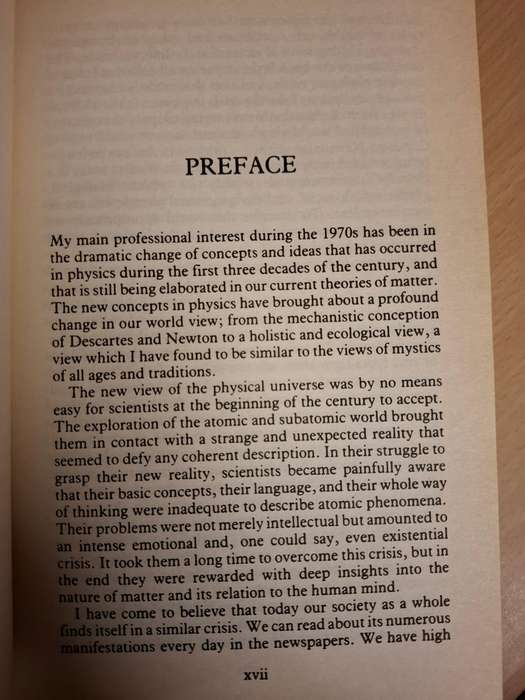 PREFACE

My main professional interest during the 1970s has been in the dramatic change of concepts and ideas that has occurred in physics during the first three decades of the century, and that is still being elaborated in our current theories of matter. The new concepts in physics have brought about a profound change in our world view; from the mechanistic conception of Descartes and Newton to a holistic and ecological view, a view which I have found to be similar to the views of mystics of all ages and traditions.

The new view of the physical universe was by no means easy for scientists at the beginning of the century to accept. The exploration of the atomic and subatomic world brought them in contact with a strange and unexpected reality that seemed to defy any coherent description. In their struggle to grasp their new reality, scientists became painfully aware that their basic concepts, their language, and their whole way of thinking were inadequate to describe atomic phenomena. Their problems were not merely intellectual but amounted to an intense emotional and, one could say, even existential crisis. It took them a long time to overcome this crisis, but in the end they were rewarded with deep insights into the nature of matter and its relation to the human mind.

I have come to believe that today our society as a whole finds itself in a similar crisis. We can read about its numerous manifestations every day in the newspapers. We have high

xvii